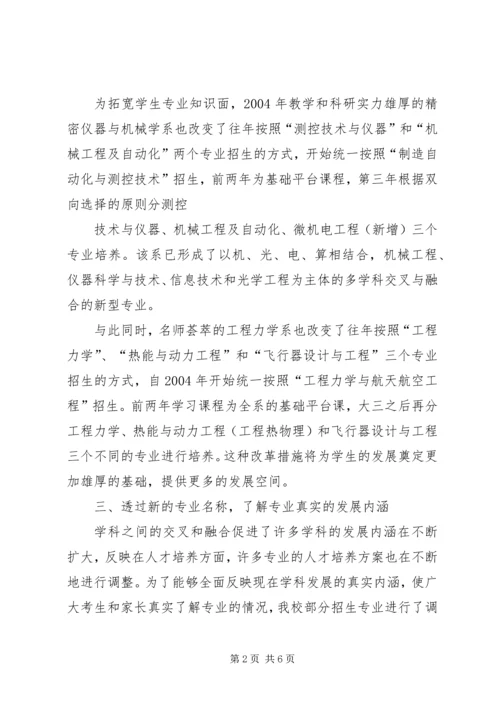 为拓宽学生专业知识面，2004 年教学和科研实力雄厚的精密仪器与机械学系也改变了往年按照“测控技术与仪器”和“机械工程及自动化”两个专业招生的方式，开始统一按照“制造自动化与测控技术”招生，前两年为基础平台课程，第三年根据双向选择的原则分测控

技术与仪器、机械工程及自动化、微机电工程（新增）三个专业培养。该系已形成了以机、光、电、算相结合，机械工程、仪器科学与技术、信息技术和光学工程为主体的多学科交叉与融合的新型专业。

与此同时，名师荟萃的工程力学系也改变了往年按照“工程力学”、“热能与动力工程”和“飞行器设计与工程”三个专业招生的方式，自 2004 年开始统一按照“工程力学与航天航空工程”招生。前两年学习课程为全系的基础平台课，大三之后再分工程力学、热能与动力工程（工程热物理）和飞行器设计与工程三个不同的专业进行培养。这种改革措施将为学生的发展奠定更加雄厚的基础，提供更多的发展空间。

三、透过新的专业名称，了解专业真实的发展内涵

学科之间的交叉和融合促进了许多学科的发展内涵在不断扩大，反映在人才培养方面，许多专业的人才培养方案也在不断地进行调整。为了能够全面反映现在学科发展的真实内涵，使广大考生和家长真实了解专业的情况，我校部分招生专业进行了调

第 2 页 共 6 页